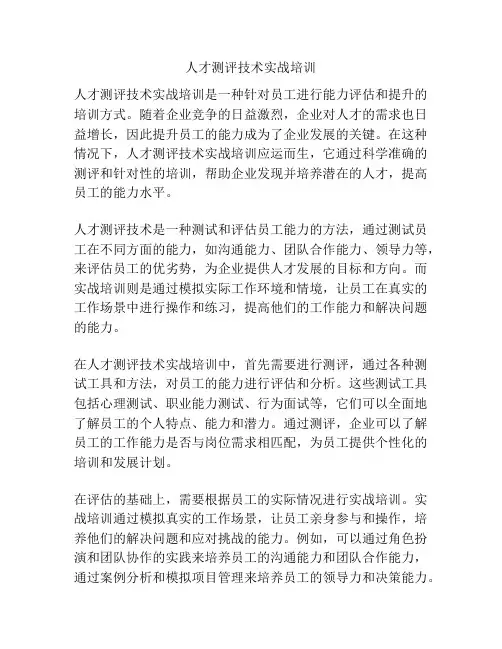 人才测评技术实战培训

人才测评技术实战培训是一种针对员工进行能力评估和提升的培训方式。随着企业竞争的日益激烈，企业对人才的需求也日益增长，因此提升员工的能力成为了企业发展的关键。在这种情况下，人才测评技术实战培训应运而生，它通过科学准确的测评和针对性的培训，帮助企业发现并培养潜在的人才，提高员工的能力水平。

人才测评技术是一种测试和评估员工能力的方法，通过测试员工在不同方面的能力，如沟通能力、团队合作能力、领导力等，来评估员工的优劣势，为企业提供人才发展的目标和方向。而实战培训则是通过模拟实际工作环境和情境，让员工在真实的工作场景中进行操作和练习，提高他们的工作能力和解决问题的能力。

在人才测评技术实战培训中，首先需要进行测评，通过各种测试工具和方法，对员工的能力进行评估和分析。这些测试工具包括心理测试、职业能力测试、行为面试等，它们可以全面地了解员工的个人特点、能力和潜力。通过测评，企业可以了解员工的工作能力是否与岗位需求相匹配，为员工提供个性化的培训和发展计划。

在评估的基础上，需要根据员工的实际情况进行实战培训。实战培训通过模拟真实的工作场景，让员工亲身参与和操作，培养他们的解决问题和应对挑战的能力。例如，可以通过角色扮演和团队协作的实践来培养员工的沟通能力和团队合作能力，通过案例分析和模拟项目管理来培养员工的领导力和决策能力。